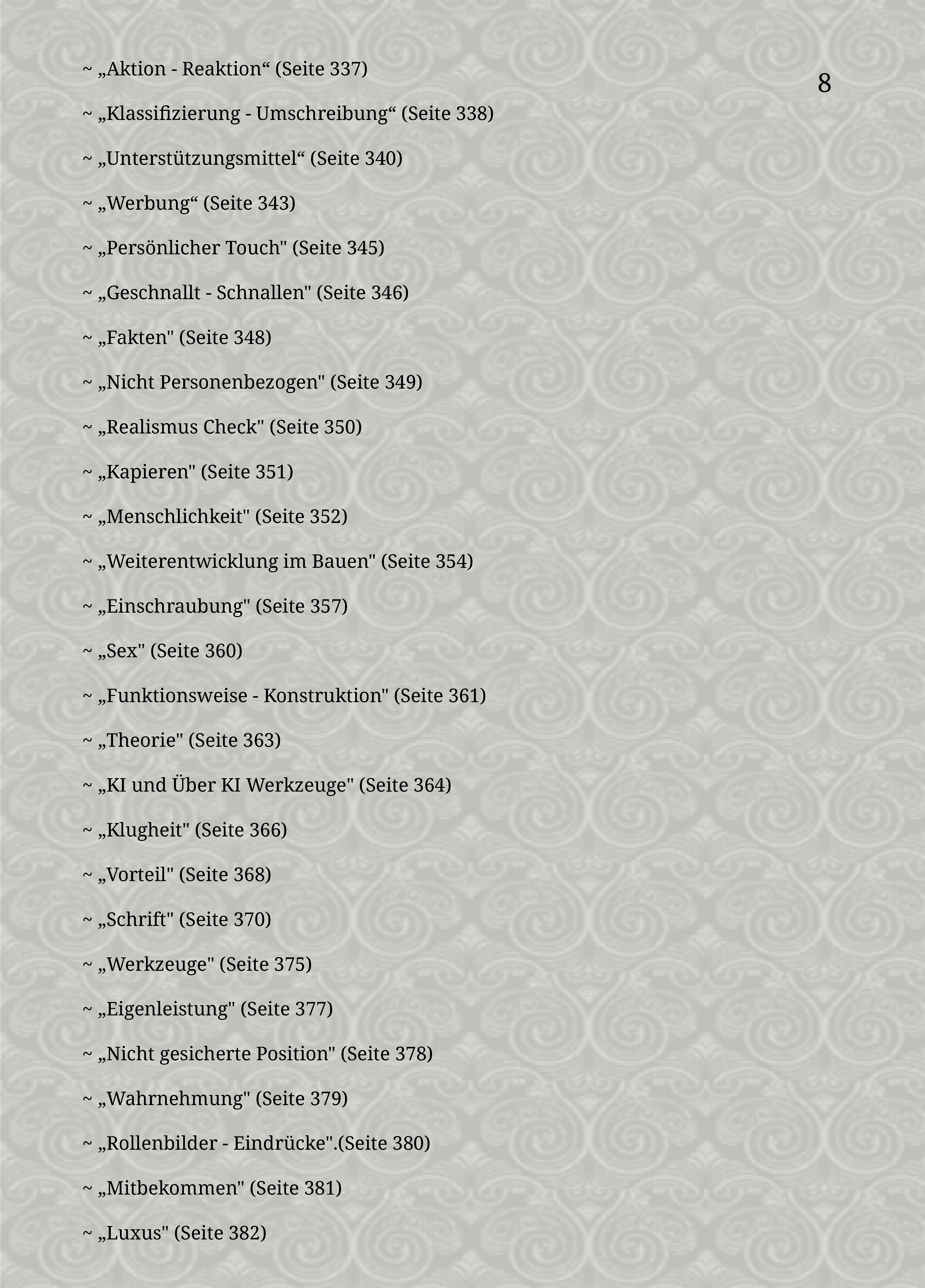 8

~ „Aktion - Reaktion“ (Seite 337)

~ „Klassifizierung - Umschreibung“ (Seite 338)

~ „Unterstützungsmittel“ (Seite 340)

~ „Werbung“ (Seite 343)

~ „Persönlicher Touch" (Seite 345)

~ „Geschnallt - Schnallen" (Seite 346)

~ „Fakten" (Seite 348)

~ „Nicht Personenbezogen" (Seite 349)

~ „Realismus Check" (Seite 350)

~ „Kapieren" (Seite 351)

~ „Menschlichkeit" (Seite 352)

~ „Weiterentwicklung im Bauen" (Seite 354)

~ „Einschraubung" (Seite 357)

~ „Sex" (Seite 360)

~ „Funktionsweise - Konstruktion" (Seite 361)

~ „Theorie" (Seite 363)

~ „KI und Über KI Werkzeuge" (Seite 364)

~ „Klugheit" (Seite 366)

~ „Vorteil" (Seite 368)

~ „Schrift" (Seite 370)

~ „Werkzeuge" (Seite 375)

~ „Eigenleistung" (Seite 377)

~ „Nicht gesicherte Position" (Seite 378)

~ „Wahrnehmung" (Seite 379)

~ „Rollenbilder - Eindrücke".(Seite 380)

~ „Mitbekommen" (Seite 381)

~ „Luxus" (Seite 382)